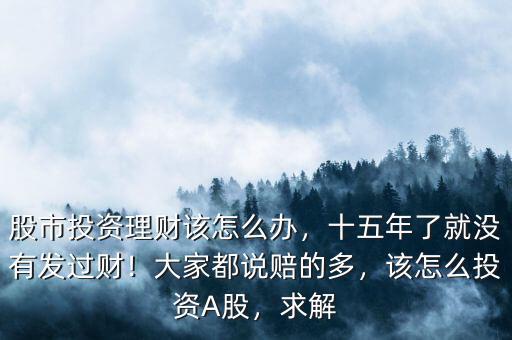 股市投资理财该怎么办，十五年了就没有发过财！大家都说赔的多，该怎么投资A股，求解